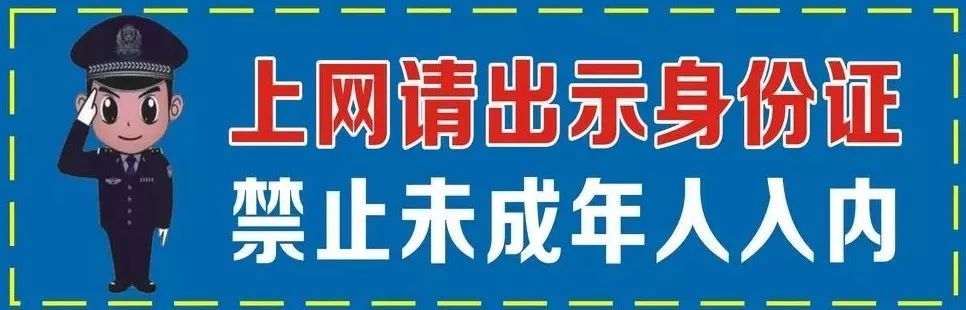 上网请出示身份证
禁止未成年人入内